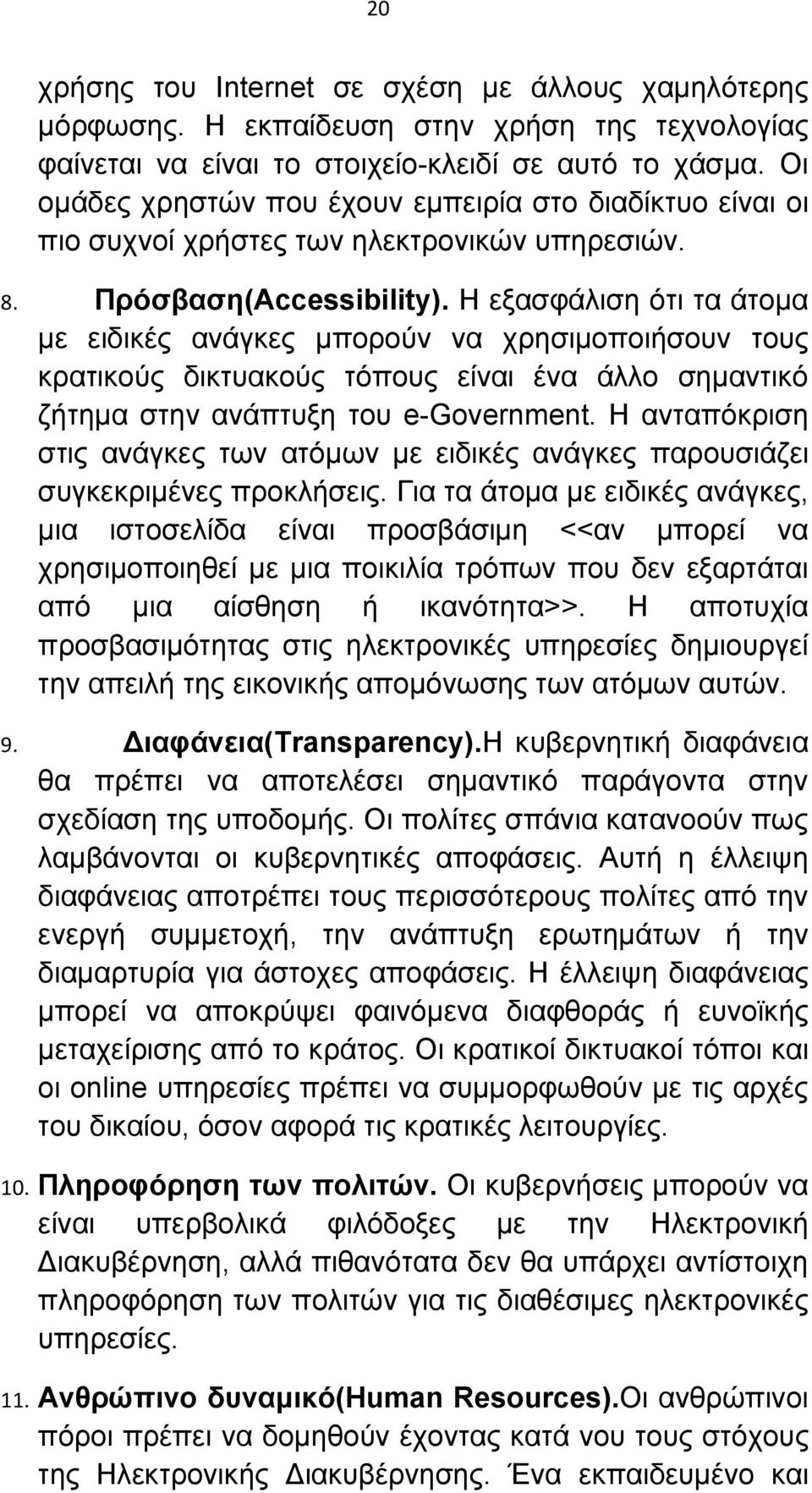 20

χρήσης του Internet σε σχέση με άλλους χαμηλότερης μόρφωσης. Η εκπαίδευση στην χρήση της τεχνολογίας φαίνεται να είναι το στοιχείο-κλειδί σε αυτό το χάσμα. Οι ομάδες χρηστών που έχουν εμπειρία στο διαδίκτυο είναι οι πιο συχνοί χρήστες των ηλεκτρονικών υπηρεσιών.

8. Πρόσβαση(Accessibility). Η εξασφάλιση ότι τα άτομα με ειδικές ανάγκες μπορούν να χρησιμοποιήσουν τους κρατικούς δικτυακούς τόπους είναι ένα άλλο σημαντικό ζήτημα στην ανάπτυξη του e-Government. Η ανταπόκριση στις ανάγκες των ατόμων με ειδικές ανάγκες παρουσιάζει συγκεκριμένες προκλήσεις. Για τα άτομα με ειδικές ανάγκες, μια ιστοσελίδα είναι προσβάσιμη <<αν μπορεί να χρησιμοποιηθεί με μια ποικιλία τρόπων που δεν εξαρτάται από μια αίσθηση ή ικανότητα>>. Η αποτυχία προσβασιμότητας στις ηλεκτρονικές υπηρεσίες δημιουργεί την απειλή της εικονικής απομόνωσης των ατόμων αυτών.

9. Διαφάνεια(Transparency).Η κυβερνητική διαφάνεια θα πρέπει να αποτελέσει σημαντικό παράγοντα στην σχεδίαση της υποδομής. Οι πολίτες σπάνια κατανοούν πως λαμβάνονται οι κυβερνητικές αποφάσεις. Αυτή η έλλειψη διαφάνειας αποτρέπει τους περισσότερους πολίτες από την ενεργή συμμετοχή, την ανάπτυξη ερωτημάτων ή την διαμαρτυρία για άστοχες αποφάσεις. Η έλλειψη διαφάνειας μπορεί να αποκρύψει φαινόμενα διαφθοράς ή ευνοϊκής μεταχείρισης από το κράτος. Οι κρατικοί δικτυακοί τόποι και οι online υπηρεσίες πρέπει να συμμορφωθούν με τις αρχές του δικαίου, όσον αφορά τις κρατικές λειτουργίες.

10. Πληροφόρηση των πολιτών. Οι κυβερνήσεις μπορούν να είναι υπερβολικά φιλόδοξες με την Ηλεκτρονική Διακυβέρνηση, αλλά πιθανότατα δεν θα υπάρχει αντίστοιχη πληροφόρηση των πολιτών για τις διαθέσιμες ηλεκτρονικές υπηρεσίες.

11. Ανθρώπινο δυναμικό(Human Resources).Οι ανθρώπινοι πόροι πρέπει να δομηθούν έχοντας κατά νου τους στόχους της Ηλεκτρονικής Διακυβέρνησης. Ένα εκπαιδευμένο και